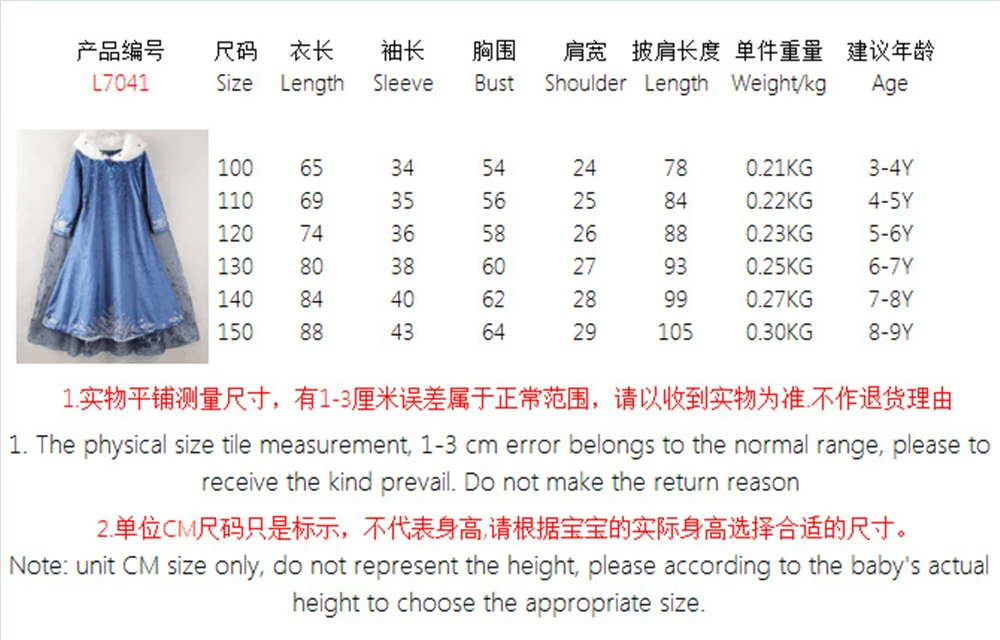 | 产品编号 L7041 | 尺码 Size | 衣长 Length | 袖长 Sleeve | 胸围 Bust | 肩宽 Shoulder | 披肩长度 Length | 单件重量 Weight/kg | 建议年龄 Age |
|---|---|---|---|---|---|---|---|---|
| | 100 | 65 | 34 | 54 | 24 | 78 | 0.21KG | 3-4Y |
| | 110 | 69 | 35 | 56 | 25 | 84 | 0.22KG | 4-5Y |
| | 120 | 74 | 36 | 58 | 26 | 88 | 0.23KG | 5-6Y |
| | 130 | 80 | 38 | 60 | 27 | 93 | 0.25KG | 6-7Y |
| | 140 | 84 | 40 | 62 | 28 | 99 | 0.27KG | 7-8Y |
| | 150 | 88 | 43 | 64 | 29 | 105 | 0.30KG | 8-9Y |

1.实物平铺测量尺寸，有1-3厘米误差属于正常范围，请以收到实物为准.不作退货理由

1. The physical size tile measurement, 1-3 cm error belongs to the normal range, please to receive the kind prevail. Do not make the return reason

2.单位CM尺码只是标示，不代表身高,请根据宝宝的实际身高选择合适的尺寸。

Note: unit CM size only, do not represent the height, please according to the baby's actual height to choose the appropriate size.